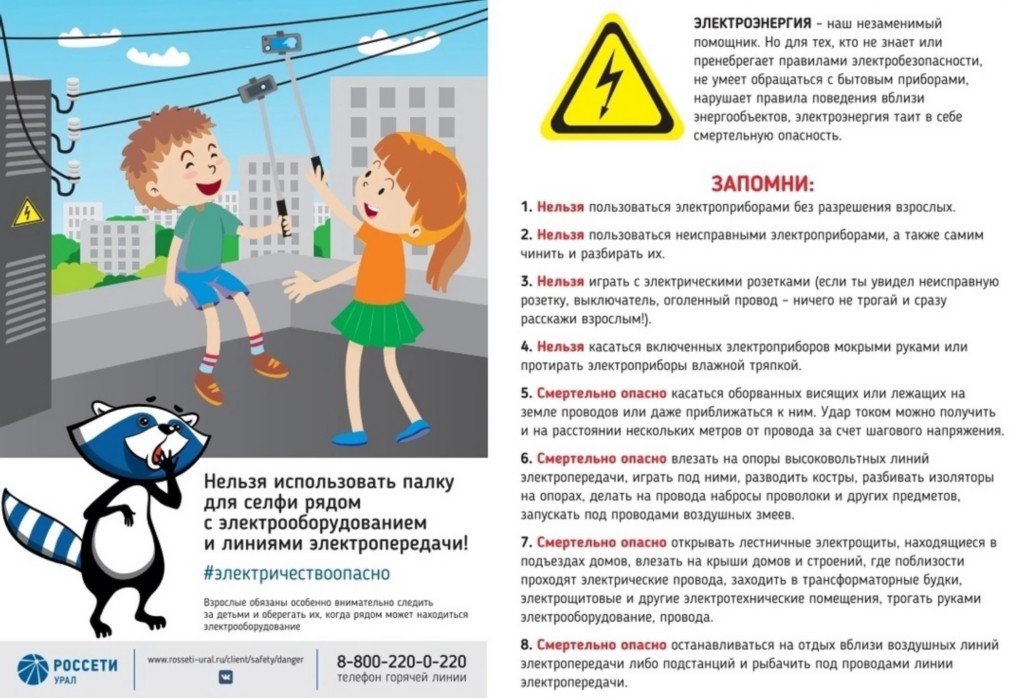 Нельзя использовать палку для селфи рядом с электрооборудованием и линиями электропередачи!

#электричествоопасно

Взрослые обязаны особенно внимательно следить за детьми и оберегать их, когда рядом может находиться электрооборудование

РОССЕТИ УРАЛ

www.rosseti-ural.ru/client/safety/danger

8-800-220-0-220
телефон горячей линии

ЭЛЕКТРОЭНЕРГИЯ – наш незаменимый помощник. Но для тех, кто не знает или пренебрегает правилами электробезопасности, не умеет обращаться с бытовым приборами, нарушает правила поведения вблизи энергообъектов, электроэнергия таит в себе смертельную опасность.

ЗАПОМНИ:

1. Нельзя пользоваться электроприборами без разрешения взрослых.

2. Нельзя пользоваться неисправными электроприборами, а также самим чинить и разбирать их.

3. Нельзя играть с электрическими розетками (если ты увидел неисправную розетку, выключатель, оголенный провод – ничего не трогай и сразу расскажи взрослым!).

4. Нельзя касаться включенных электроприборов мокрыми руками или протирать электроприборы влажной тряпкой.

5. Смертельно опасно касаться оборванных висящих или лежащих на земле проводов или даже приближаться к ним. Удар током можно получить и на расстоянии нескольких метров от провода за счет шагового напряжения.

6. Смертельно опасно влезать на опоры высоковольтных линий электропередачи, играть под ними, разводить костры, разбивать изоляторы на опорах, делать на провода набросы проволоки и других предметов, запускать под проводами воздушных змеев.

7. Смертельно опасно открывать лестничные электрощиты, находящиеся в подъездах домов, влезать на крыши домов и строений, где поблизости проходят электрические провода, заходить в трансформаторные будки, электрощитовые и другие электротехнические помещения, трогать руками электрооборудование, провода.

8. Смертельно опасно останавливаться на отдых вблизи воздушных линий электропередачи либо подстанций и рыбачить под проводами линии электропередачи.